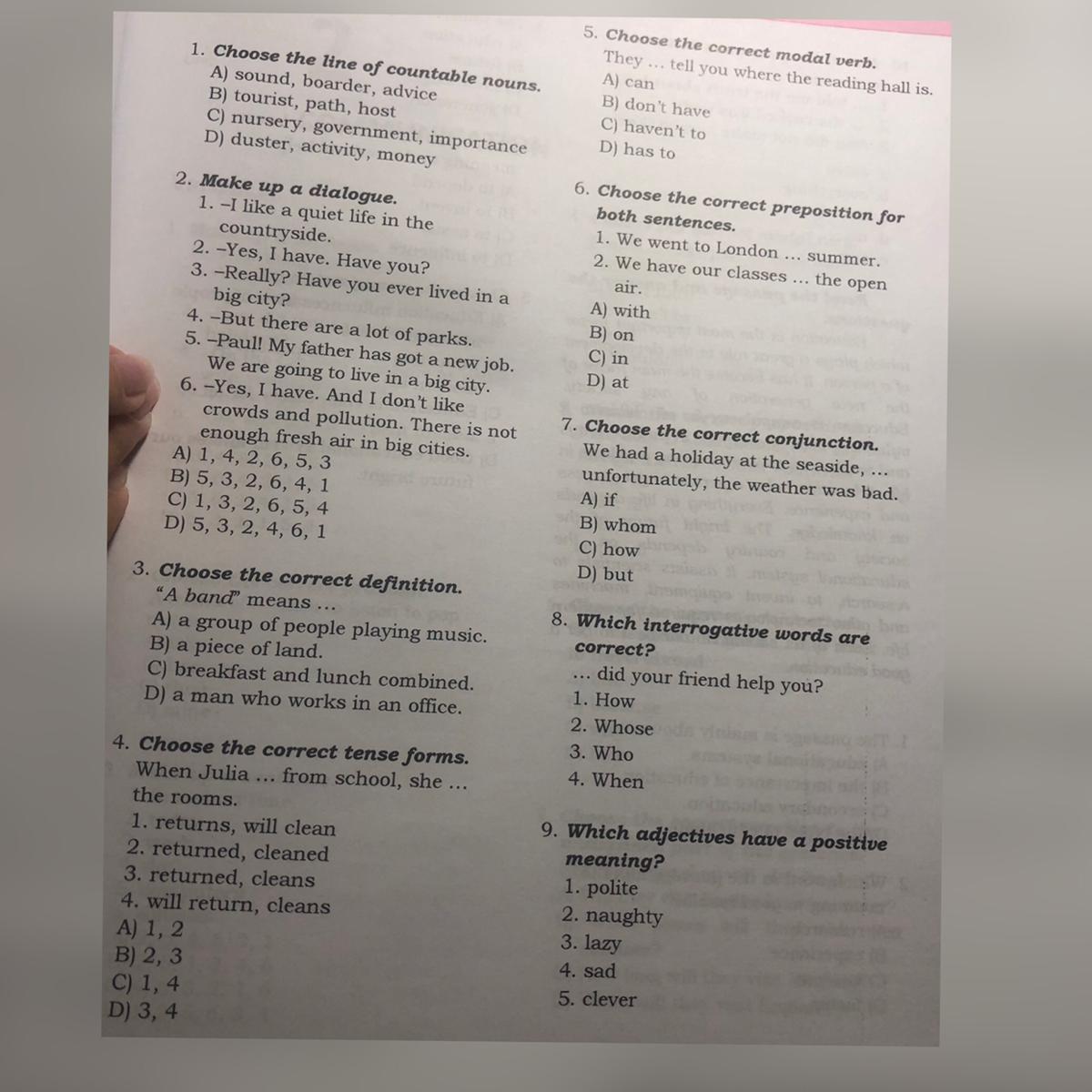 1. Choose the line of countable nouns.
A) sound, boarder, advice
B) tourist, path, host
C) nursery, government, importance
D) duster, activity, money

2. Make up a dialogue.
1. –I like a quiet life in the countryside.
2. –Yes, I have. Have you?
3. –Really? Have you ever lived in a big city?
4. –But there are a lot of parks.
5. –Paul! My father has got a new job. We are going to live in a big city.
6. –Yes, I have. And I don't like crowds and pollution. There is not enough fresh air in big cities.
A) 1, 4, 2, 6, 5, 3
B) 5, 3, 2, 6, 4, 1
C) 1, 3, 2, 6, 5, 4
D) 5, 3, 2, 4, 6, 1

3. Choose the correct definition.
"A band" means ...
A) a group of people playing music.
B) a piece of land.
C) breakfast and lunch combined.
D) a man who works in an office.

4. Choose the correct tense forms.
When Julia ... from school, she ... the rooms.
1. returns, will clean
2. returned, cleaned
3. returned, cleans
4. will return, cleans
A) 1, 2
B) 2, 3
C) 1, 4
D) 3, 4

5. Choose the correct modal verb.
They ... tell you where the reading hall is.
A) can
B) don't have
C) haven't to
D) has to

6. Choose the correct preposition for both sentences.
1. We went to London ... summer.
2. We have our classes ... the open air.
A) with
B) on
C) in
D) at

7. Choose the correct conjunction.
We had a holiday at the seaside, ... unfortunately, the weather was bad.
A) if
B) whom
C) how
D) but

8. Which interrogative words are correct?
... did your friend help you?
1. How
2. Whose
3. Who
4. When

9. Which adjectives have a positive meaning?
1. polite
2. naughty
3. lazy
4. sad
5. clever